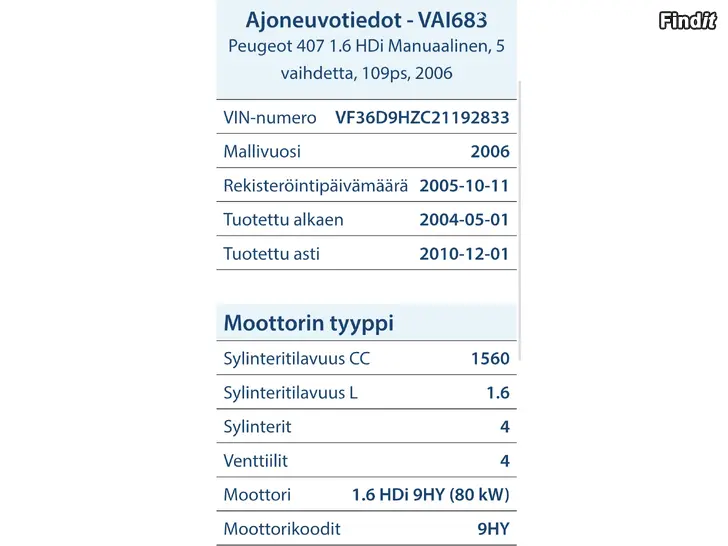 Findit

Ajoneuvotiedot - VAI683
Peugeot 407 1.6 HDi Manuaalinen, 5 vaihdetta, 109ps, 2006

| | |
|---|---|
| VIN-numero | VF36D9HZC21192833 |
| Mallivuosi | 2006 |
| Rekisteröintipäivämäärä | 2005-10-11 |
| Tuotettu alkaen | 2004-05-01 |
| Tuotettu asti | 2010-12-01 |

Moottorin tyyppi

| | |
|---|---|
| Sylinteritilavuus CC | 1560 |
| Sylinteritilavuus L | 1.6 |
| Sylinterit | 4 |
| Venttiilit | 4 |
| Moottori | 1.6 HDi 9HY (80 kW) |
| Moottorikoodit | 9HY |